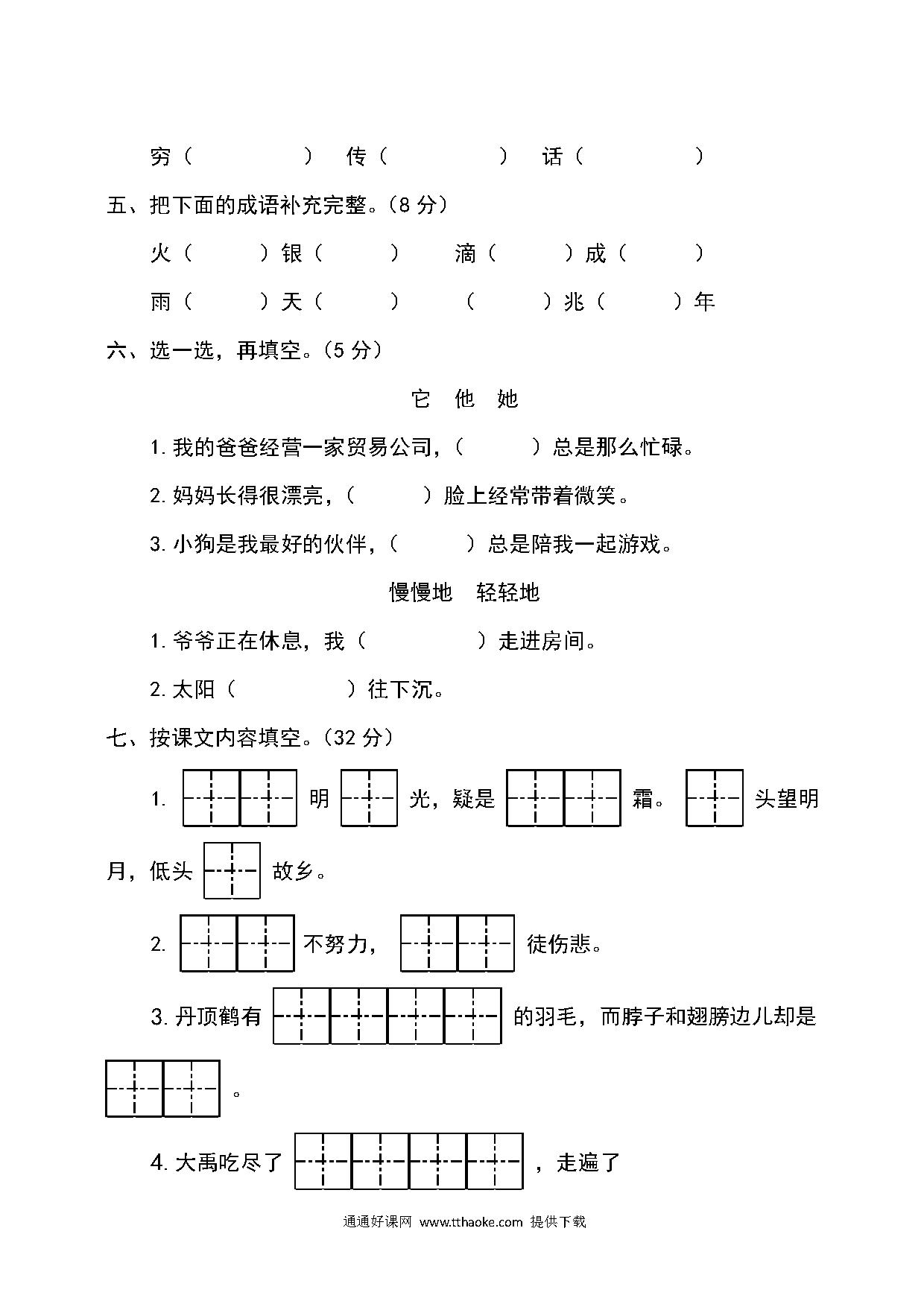 穷（　　　　）　传（　　　　）　话（　　　　）

五、把下面的成语补充完整。（8 分）

火（　　）银（　　）　滴（　　）成（　　）

雨（　　）天（　　）　（　　）兆（　　）年

六、选一选，再填空。（5 分）

它　他　她

1. 我的爸爸经营一家贸易公司，（　　）总是那么忙碌。

2. 妈妈长得很漂亮，（　　）脸上经常带着微笑。

3. 小狗是我最好的伙伴，（　　）总是陪我一起游戏。

慢慢地　轻轻地

1. 爷爷正在休息，我（　　　　）走进房间。

2. 太阳（　　　　）往下沉。

七、按课文内容填空。（32 分）

1. □□明□光，疑是□□霜。□头望明月，低头□故乡。

2. □□不努力，□□徒伤悲。

3. 丹顶鹤有□□□□的羽毛，而脖子和翅膀边儿却是□□。

4. 大禹吃尽了□□□□，走遍了

通通好课网 www.tthaoke.com 提供下载